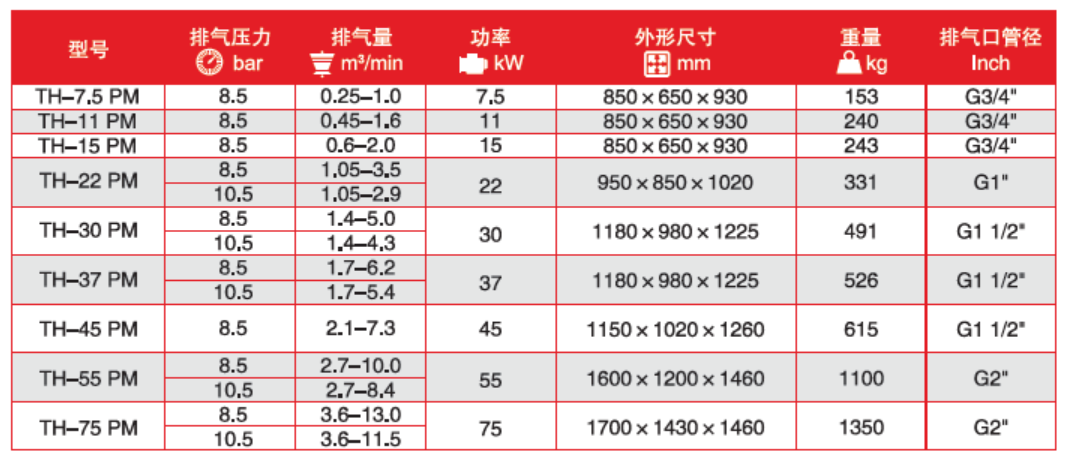 | 型号 | 排气压力 bar | 排气量 m³/min | 功率 kW | 外形尺寸 mm | 重量 kg | 排气口管径 Inch |
|---|---|---|---|---|---|---|
| TH–7.5 PM | 8.5 | 0.25–1.0 | 7.5 | 850 × 650 × 930 | 153 | G3/4" |
| TH–11 PM | 8.5 | 0.45–1.6 | 11 | 850 × 650 × 930 | 240 | G3/4" |
| TH–15 PM | 8.5 | 0.6–2.0 | 15 | 850 × 650 × 930 | 243 | G3/4" |
| TH–22 PM | 8.5 | 1.05–3.5 | 22 | 950 × 850 × 1020 | 331 | G1" |
| | 10.5 | 1.05–2.9 | | | | |
| TH–30 PM | 8.5 | 1.4–5.0 | 30 | 1180 × 980 × 1225 | 491 | G1 1/2" |
| | 10.5 | 1.4–4.3 | | | | |
| TH–37 PM | 8.5 | 1.7–6.2 | 37 | 1180 × 980 × 1225 | 526 | G1 1/2" |
| | 10.5 | 1.7–5.4 | | | | |
| TH–45 PM | 8.5 | 2.1–7.3 | 45 | 1150 × 1020 × 1260 | 615 | G1 1/2" |
| TH–55 PM | 8.5 | 2.7–10.0 | 55 | 1600 × 1200 × 1460 | 1100 | G2" |
| | 10.5 | 2.7–8.4 | | | | |
| TH–75 PM | 8.5 | 3.6–13.0 | 75 | 1700 × 1430 × 1460 | 1350 | G2" |
| | 10.5 | 3.6–11.5 | | | | |